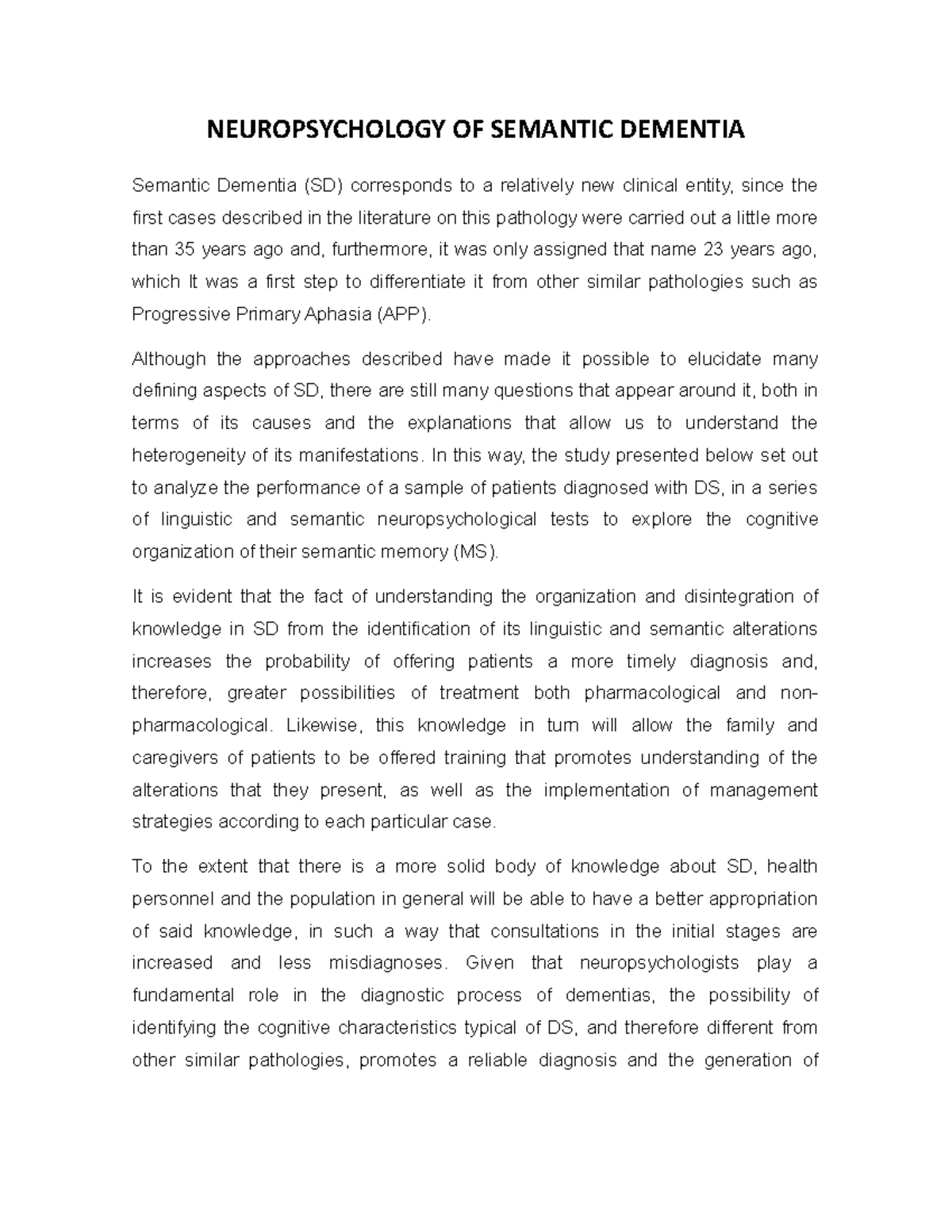 NEUROPSYCHOLOGY OF SEMANTIC DEMENTIA

Semantic Dementia (SD) corresponds to a relatively new clinical entity, since the first cases described in the literature on this pathology were carried out a little more than 35 years ago and, furthermore, it was only assigned that name 23 years ago, which It was a first step to differentiate it from other similar pathologies such as Progressive Primary Aphasia (APP).

Although the approaches described have made it possible to elucidate many defining aspects of SD, there are still many questions that appear around it, both in terms of its causes and the explanations that allow us to understand the heterogeneity of its manifestations. In this way, the study presented below set out to analyze the performance of a sample of patients diagnosed with DS, in a series of linguistic and semantic neuropsychological tests to explore the cognitive organization of their semantic memory (MS).

It is evident that the fact of understanding the organization and disintegration of knowledge in SD from the identification of its linguistic and semantic alterations increases the probability of offering patients a more timely diagnosis and, therefore, greater possibilities of treatment both pharmacological and non-pharmacological. Likewise, this knowledge in turn will allow the family and caregivers of patients to be offered training that promotes understanding of the alterations that they present, as well as the implementation of management strategies according to each particular case.

To the extent that there is a more solid body of knowledge about SD, health personnel and the population in general will be able to have a better appropriation of said knowledge, in such a way that consultations in the initial stages are increased and less misdiagnoses. Given that neuropsychologists play a fundamental role in the diagnostic process of dementias, the possibility of identifying the cognitive characteristics typical of DS, and therefore different from other similar pathologies, promotes a reliable diagnosis and the generation of